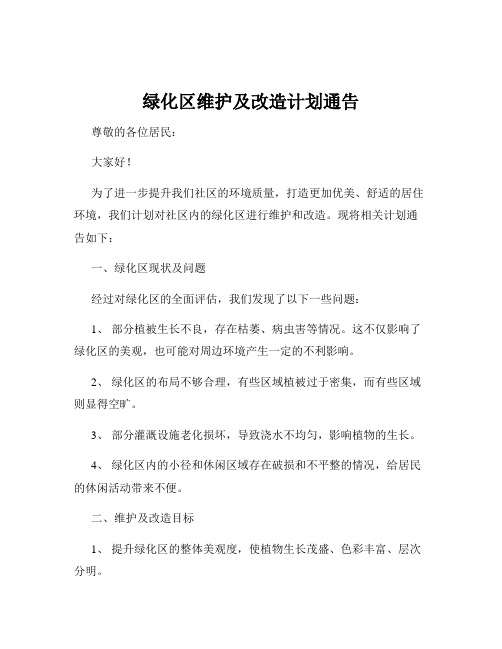 绿化区维护及改造计划通告

尊敬的各位居民：

大家好！

为了进一步提升我们社区的环境质量，打造更加优美、舒适的居住环境，我们计划对社区内的绿化区进行维护和改造。现将相关计划通告如下：

一、绿化区现状及问题

经过对绿化区的全面评估，我们发现了以下一些问题：

1、 部分植被生长不良，存在枯萎、病虫害等情况。这不仅影响了绿化区的美观，也可能对周边环境产生一定的不利影响。

2、 绿化区的布局不够合理，有些区域植被过于密集，而有些区域则显得空旷。

3、 部分灌溉设施老化损坏，导致浇水不均匀，影响植物的生长。

4、 绿化区内的小径和休闲区域存在破损和不平整的情况，给居民的休闲活动带来不便。

二、维护及改造目标

1、 提升绿化区的整体美观度，使植物生长茂盛、色彩丰富、层次分明。